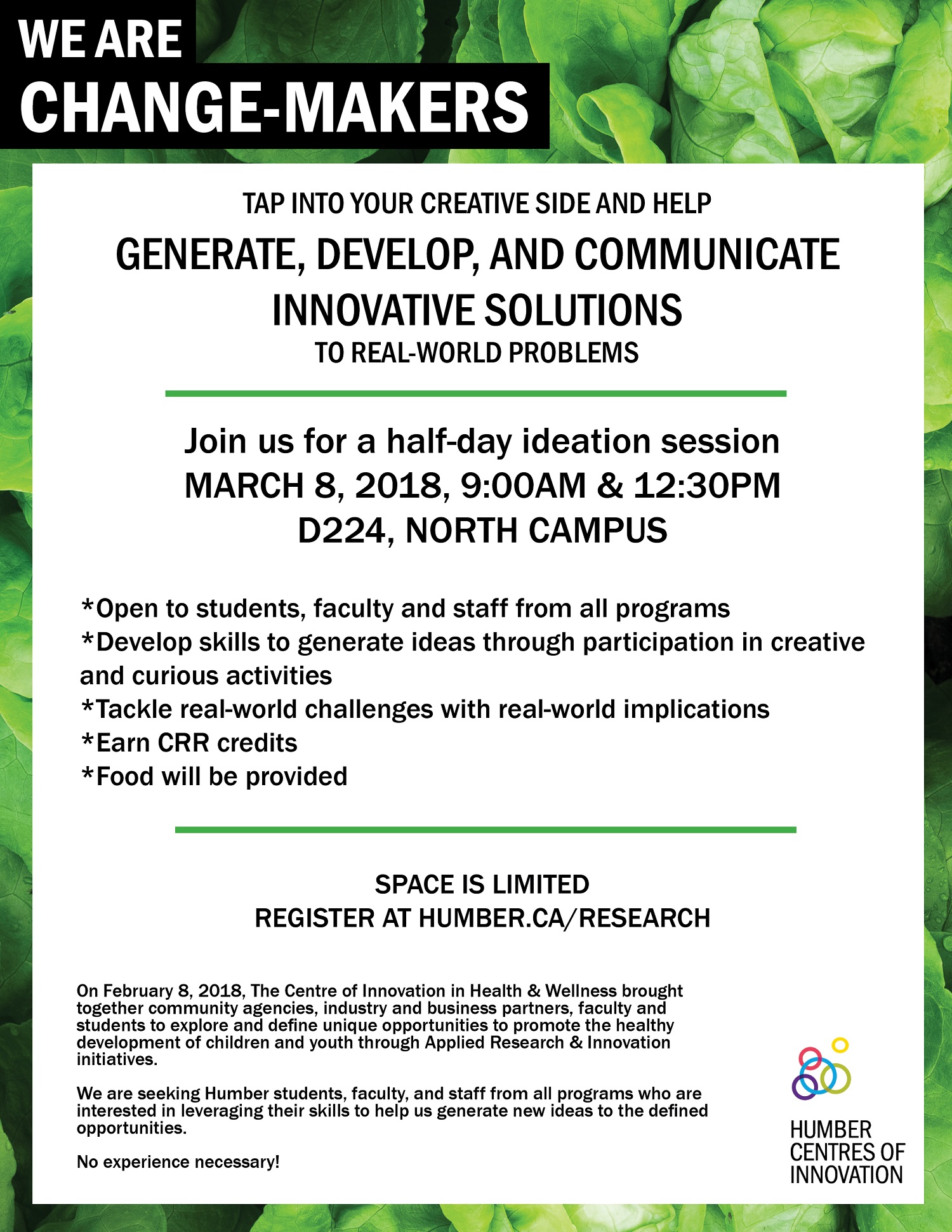 WE ARE
CHANGE-MAKERS

TAP INTO YOUR CREATIVE SIDE AND HELP
GENERATE, DEVELOP, AND COMMUNICATE INNOVATIVE SOLUTIONS
TO REAL-WORLD PROBLEMS

Join us for a half-day ideation session
MARCH 8, 2018, 9:00AM & 12:30PM
D224, NORTH CAMPUS

*Open to students, faculty and staff from all programs
*Develop skills to generate ideas through participation in creative and curious activities
*Tackle real-world challenges with real-world implications
*Earn CRR credits
*Food will be provided

SPACE IS LIMITED
REGISTER AT HUMBER.CA/RESEARCH

On February 8, 2018, The Centre of Innovation in Health & Wellness brought together community agencies, industry and business partners, faculty and students to explore and define unique opportunities to promote the healthy development of children and youth through Applied Research & Innovation initiatives.

We are seeking Humber students, faculty, and staff from all programs who are interested in leveraging their skills to help us generate new ideas to the defined opportunities.

No experience necessary!

HUMBER
CENTRES OF
INNOVATION